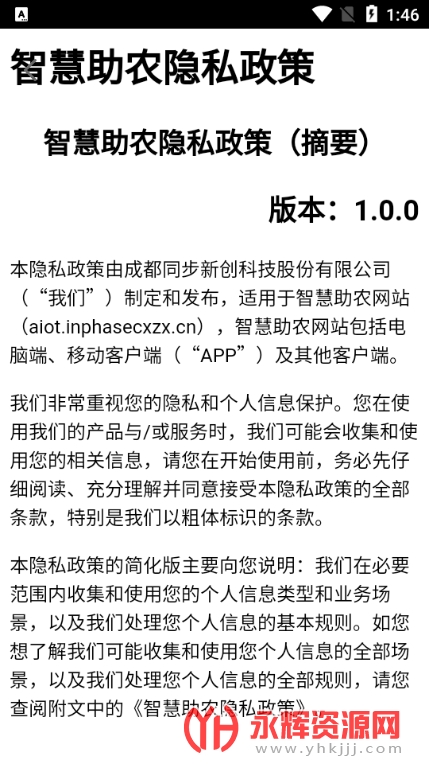 1:46

智慧助农隐私政策

智慧助农隐私政策（摘要）

版本：1.0.0

本隐私政策由成都同步新创科技股份有限公司（“我们”）制定和发布，适用于智慧助农网站（aiot.inphasecxzx.cn），智慧助农网站包括电脑端、移动客户端（“APP”）及其他客户端。

我们非常重视您的隐私和个人信息保护。您在使用我们的产品与/或服务时，我们可能会收集和使用您的相关信息，请您在开始使用前，务必先仔细阅读、充分理解并同意接受本隐私政策的全部条款，特别是我们以粗体标识的条款。

本隐私政策的简化版主要向您说明：我们在必要范围内收集和使用您的个人信息类型和业务场景，以及我们处理您个人信息的基本规则。如您想了解我们可能收集和使用您个人信息的全部场景，以及我们处理您个人信息的全部规则，请您查阅附文中的《智慧助农隐私政策》

永辉资源网
www.yhkjjj.com